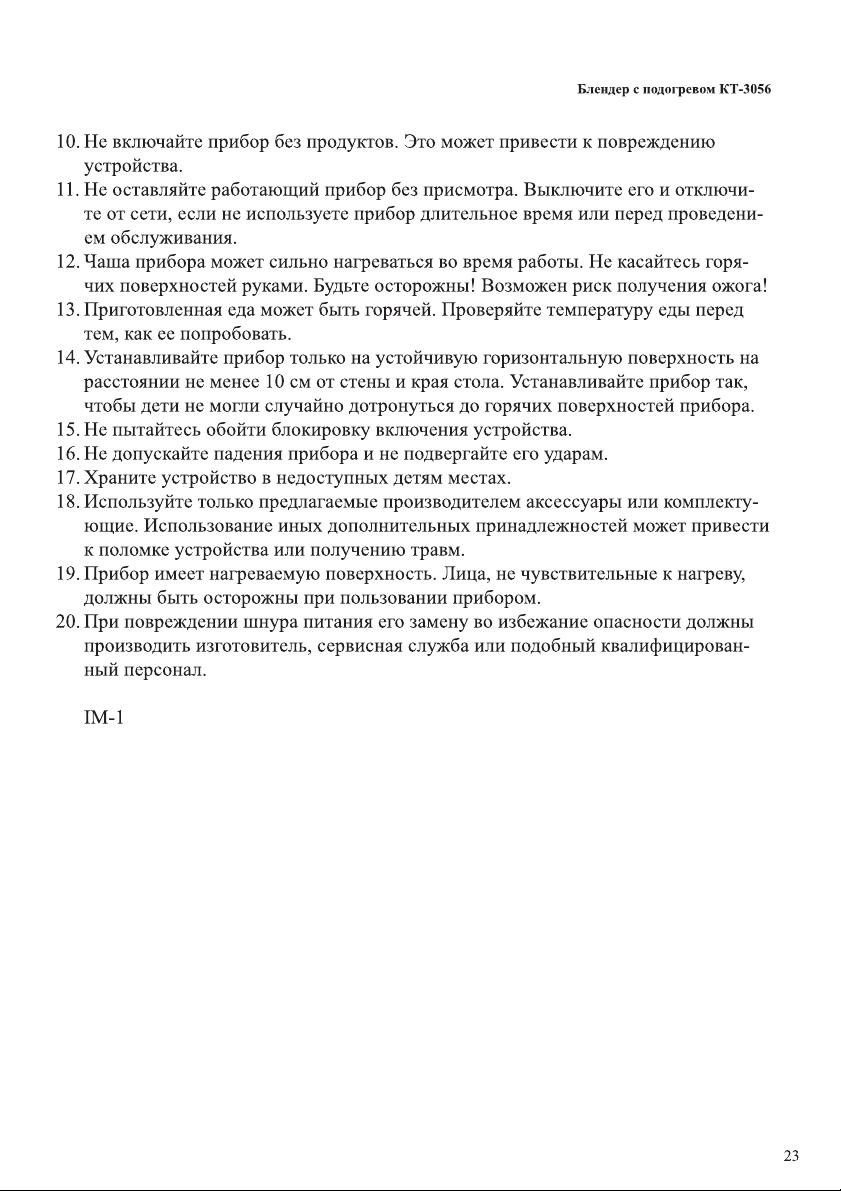 Блендер с подогревом КТ-3056

10. Не включайте прибор без продуктов. Это может привести к повреждению устройства.
11. Не оставляйте работающий прибор без присмотра. Выключите его и отключите от сети, если не используете прибор длительное время или перед проведением обслуживания.
12. Чаша прибора может сильно нагреваться во время работы. Не касайтесь горячих поверхностей руками. Будьте осторожны! Возможен риск получения ожога!
13. Приготовленная еда может быть горячей. Проверяйте температуру еды перед тем, как ее попробовать.
14. Устанавливайте прибор только на устойчивую горизонтальную поверхность на расстоянии не менее 10 см от стены и края стола. Устанавливайте прибор так, чтобы дети не могли случайно дотронуться до горячих поверхностей прибора.
15. Не пытайтесь обойти блокировку включения устройства.
16. Не допускайте падения прибора и не подвергайте его ударам.
17. Храните устройство в недоступных детям местах.
18. Используйте только предлагаемые производителем аксессуары или комплектующие. Использование иных дополнительных принадлежностей может привести к поломке устройства или получению травм.
19. Прибор имеет нагреваемую поверхность. Лица, не чувствительные к нагреву, должны быть осторожны при пользовании прибором.
20. При повреждении шнура питания его замену во избежание опасности должны производить изготовитель, сервисная служба или подобный квалифицированный персонал.

IM-1

23